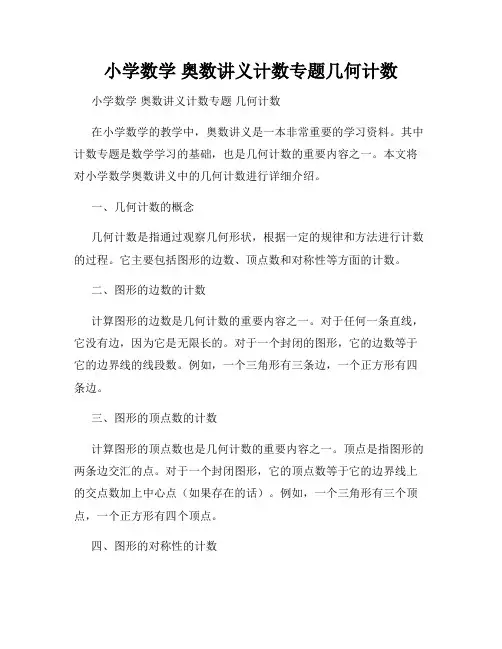 小学数学 奥数讲义计数专题几何计数

小学数学 奥数讲义计数专题 几何计数

在小学数学的教学中，奥数讲义是一本非常重要的学习资料。其中计数专题是数学学习的基础，也是几何计数的重要内容之一。本文将对小学数学奥数讲义中的几何计数进行详细介绍。

一、几何计数的概念

几何计数是指通过观察几何形状，根据一定的规律和方法进行计数的过程。它主要包括图形的边数、顶点数和对称性等方面的计数。

二、图形的边数的计数

计算图形的边数是几何计数的重要内容之一。对于任何一条直线，它没有边，因为它是无限长的。对于一个封闭的图形，它的边数等于它的边界线的线段数。例如，一个三角形有三条边，一个正方形有四条边。

三、图形的顶点数的计数

计算图形的顶点数也是几何计数的重要内容之一。顶点是指图形的两条边交汇的点。对于一个封闭图形，它的顶点数等于它的边界线上的交点数加上中心点（如果存在的话）。例如，一个三角形有三个顶点，一个正方形有四个顶点。

四、图形的对称性的计数